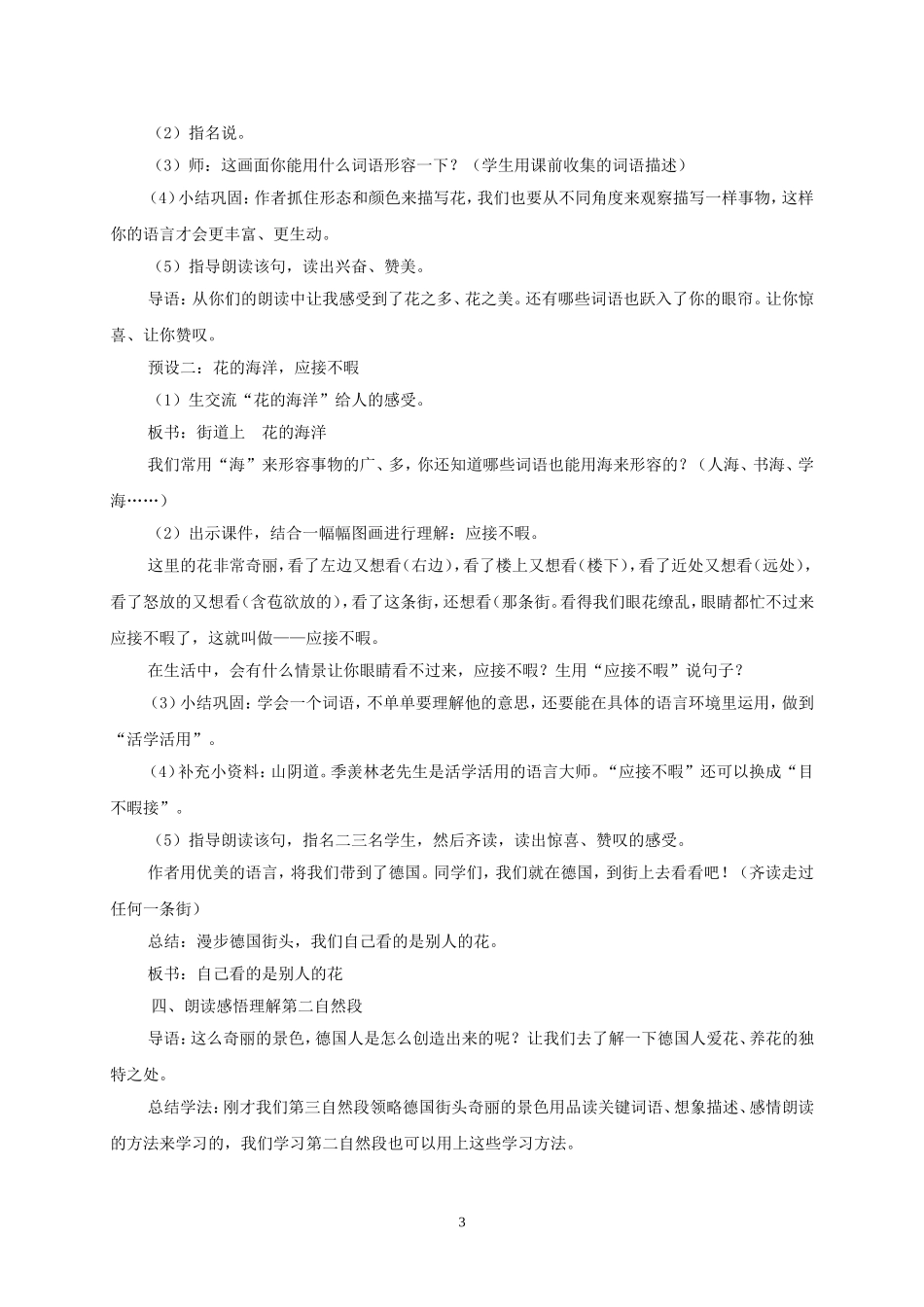 （2）指名说。

（3）师：这画面你能用什么词语形容一下？（学生用课前收集的词语描述）

(4)小结巩固:作者抓住形态和颜色来描写花，我们也要从不同角度来观察描写一样事物，这样你的语言才会更丰富、更生动。

（5）指导朗读该句，读出兴奋、赞美。

导语：从你们的朗读中让我感受到了花之多、花之美。还有哪些词语也跃入了你的眼帘。让你惊喜、让你赞叹。

预设二：花的海洋，应接不暇

（1）生交流“花的海洋”给人的感受。

板书：街道上　花的海洋

我们常用“海”来形容事物的广、多，你还知道哪些词语也能用海来形容的？（人海、书海、学海……）

（2）出示课件，结合一幅幅图画进行理解：应接不暇。

这里的花非常奇丽，看了左边又想看(右边)，看了楼上又想看(楼下)，看了近处又想看(远处)，看了怒放的又想看(含苞欲放的)，看了这条街，还想看(那条街。看得我们眼花缭乱，眼睛都忙不过来应接不暇了，这就叫做——应接不暇。

在生活中，会有什么情景让你眼睛看不过来，应接不暇？生用“应接不暇”说句子？

(3)小结巩固:学会一个词语，不单单要理解他的意思，还要能在具体的语言环境里运用，做到“活学活用”。

(4)补充小资料:山阴道。季羡林老先生是活学活用的语言大师。“应接不暇”还可以换成“目不暇接”。

（5）指导朗读该句，指名二三名学生，然后齐读，读出惊喜、赞叹的感受。

作者用优美的语言，将我们带到了德国。同学们，我们就在德国，到街上去看看吧！（齐读走过任何一条街）

总结：漫步德国街头，我们自己看的是别人的花。

板书：自己看的是别人的花

四、朗读感悟理解第二自然段

导语:这么奇丽的景色,德国人是怎么创造出来的呢？让我们去了解一下德国人爱花、养花的独特之处。

总结学法:刚才我们第三自然段领略德国街头奇丽的景色用品读关键词语、想象描述、感情朗读的方法来学习的，我们学习第二自然段也可以用上这些学习方法。

3